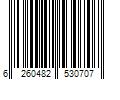 6 260482 530707